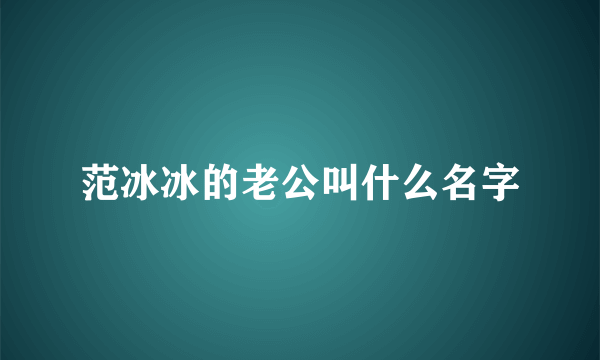 范冰冰的老公叫什么名字